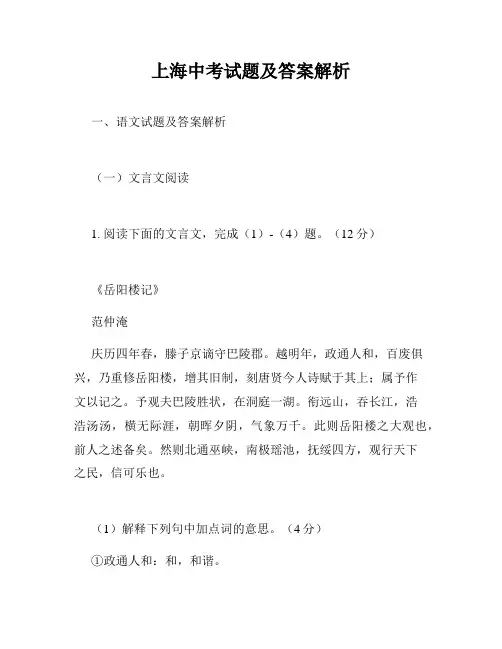 上海中考试题及答案解析

一、语文试题及答案解析

（一）文言文阅读

1. 阅读下面的文言文，完成（1）-（4）题。（12 分）

《岳阳楼记》

范仲淹

庆历四年春，滕子京谪守巴陵郡。越明年，政通人和，百废俱兴，乃重修岳阳楼，增其旧制，刻唐贤今人诗赋于其上；属予作文以记之。予观夫巴陵胜状，在洞庭一湖。衔远山，吞长江，浩浩汤汤，横无际涯，朝晖夕阴，气象万千。此则岳阳楼之大观也，前人之述备矣。然则北通巫峡，南极瑶池，抚绥四方，观行天下之民，信可乐也。

（1）解释下列句中加点词的意思。（4 分）

①政通人和：和，和谐。